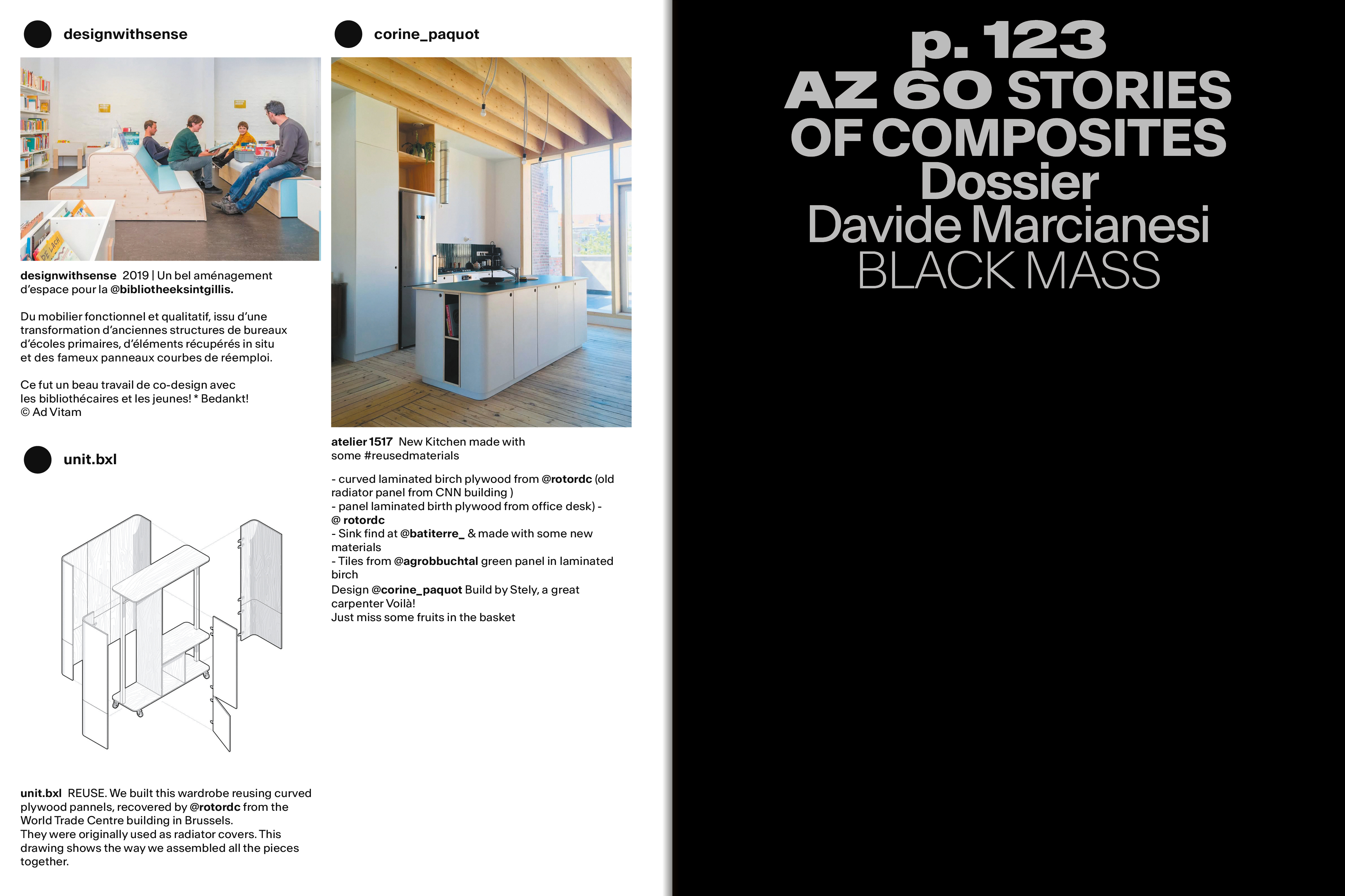 designwithsense

designwithsense 2019 | Un bel aménagement d'espace pour la @bibliotheeksintgillis.

Du mobilier fonctionnel et qualitatif, issu d'une transformation d'anciennes structures de bureaux d'écoles primaires, d'éléments récupérés in situ et des fameux panneaux courbes de réemploi.

Ce fut un beau travail de co-design avec les bibliothécaires et les jeunes! * Bedankt!
© Ad Vitam

unit.bxl

unit.bxl REUSE. We built this wardrobe reusing curved plywood pannels, recovered by @rotordc from the World Trade Centre building in Brussels.
They were originally used as radiator covers. This drawing shows the way we assembled all the pieces together.

corine_paquot

atelier 1517 New Kitchen made with some #reusedmaterials

- curved laminated birch plywood from @rotordc (old radiator panel from CNN building )
- panel laminated birth plywood from office desk) - @ rotordc
- Sink find at @batiterre_ & made with some new materials
- Tiles from @agrobbuchtal green panel in laminated birch
Design @corine_paquot Build by Stely, a great carpenter Voilà!
Just miss some fruits in the basket

p. 123
AZ 60 STORIES
OF COMPOSITES
Dossier
Davide Marcianesi
BLACK MASS